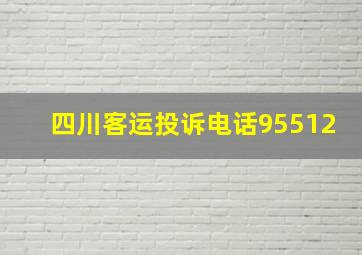 四川客运投诉电话95512